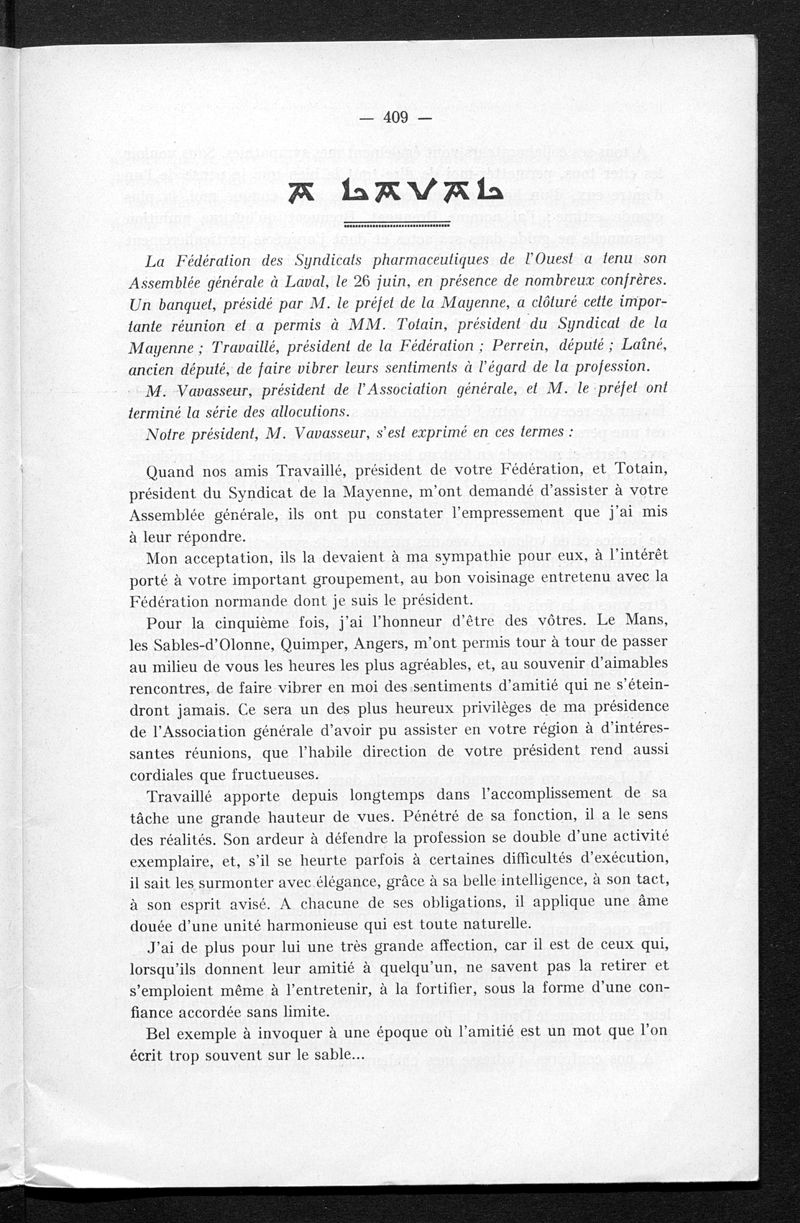 — 409 —

A LAVAL

La Fédération des Syndicats pharmaceutiques de l'Ouest a tenu son Assemblée générale à Laval, le 26 juin, en présence de nombreux confrères. Un banquet, présidé par M. le préfet de la Mayenne, a clôturé cette importante réunion et a permis à MM. Totain, président du Syndicat de la Mayenne ; Travaillé, président de la Fédération ; Perrein, député ; Laîné, ancien député, de faire vibrer leurs sentiments à l'égard de la profession.

M. Vavasseur, président de l'Association générale, et M. le préfet ont terminé la série des allocutions.

Notre président, M. Vavasseur, s'est exprimé en ces termes :

Quand nos amis Travaillé, président de votre Fédération, et Totain, président du Syndicat de la Mayenne, m'ont demandé d'assister à votre Assemblée générale, ils ont pu constater l'empressement que j'ai mis à leur répondre.

Mon acceptation, ils la devaient à ma sympathie pour eux, à l'intérêt porté à votre important groupement, au bon voisinage entretenu avec la Fédération normande dont je suis le président.

Pour la cinquième fois, j'ai l'honneur d'être des vôtres. Le Mans, les Sables-d'Olonne, Quimper, Angers, m'ont permis tour à tour de passer au milieu de vous les heures les plus agréables, et, au souvenir d'aimables rencontres, de faire vibrer en moi des sentiments d'amitié qui ne s'éteindront jamais. Ce sera un des plus heureux privilèges de ma présidence de l'Association générale d'avoir pu assister en votre région à d'intéressantes réunions, que l'habile direction de votre président rend aussi cordiales que fructueuses.

Travaillé apporte depuis longtemps dans l'accomplissement de sa tâche une grande hauteur de vues. Pénétré de sa fonction, il a le sens des réalités. Son ardeur à défendre la profession se double d'une activité exemplaire, et, s'il se heurte parfois à certaines difficultés d'exécution, il sait les surmonter avec élégance, grâce à sa belle intelligence, à son tact, à son esprit avisé. A chacune de ses obligations, il applique une âme douée d'une unité harmonieuse qui est toute naturelle.

J'ai de plus pour lui une très grande affection, car il est de ceux qui, lorsqu'ils donnent leur amitié à quelqu'un, ne savent pas la retirer et s'emploient même à l'entretenir, à la fortifier, sous la forme d'une confiance accordée sans limite.

Bel exemple à invoquer à une époque où l'amitié est un mot que l'on écrit trop souvent sur le sable...